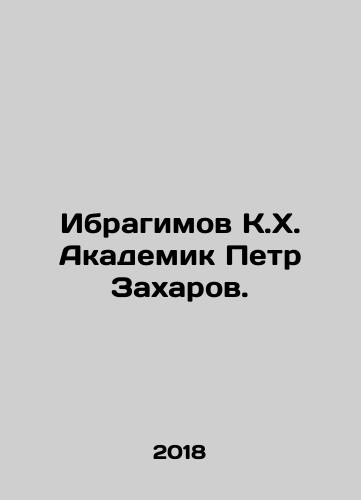 Ибрагимов К.Х. Академик Петр Захаров.

2018